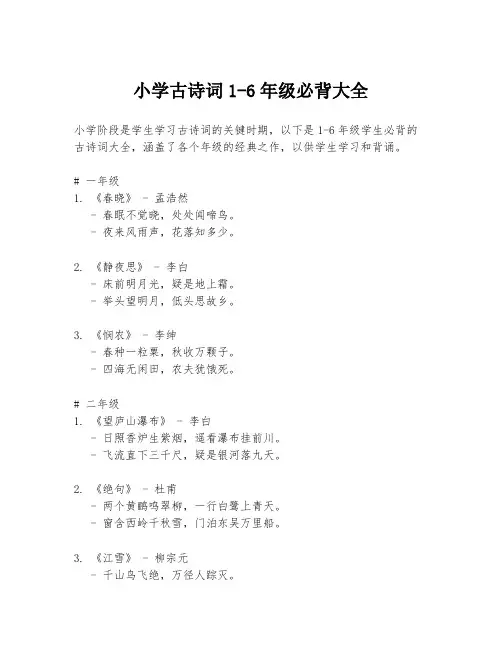 小学古诗词 1-6 年级必背大全

小学阶段是学生学习古诗词的关键时期，以下是 1-6 年级学生必背的古诗词大全，涵盖了各个年级的经典之作，以供学生学习和背诵。

# 一年级

1. 《春晓》 - 孟浩然
- 春眠不觉晓，处处闻啼鸟。
- 夜来风雨声，花落知多少。

2. 《静夜思》 - 李白
- 床前明月光，疑是地上霜。
- 举头望明月，低头思故乡。

3. 《悯农》 - 李绅
- 春种一粒粟，秋收万颗子。
- 四海无闲田，农夫犹饿死。

# 二年级

1. 《望庐山瀑布》 - 李白
- 日照香炉生紫烟，遥看瀑布挂前川。
- 飞流直下三千尺，疑是银河落九天。

2. 《绝句》 - 杜甫
- 两个黄鹂鸣翠柳，一行白鹭上青天。
- 窗含西岭千秋雪，门泊东吴万里船。

3. 《江雪》 - 柳宗元
- 千山鸟飞绝，万径人踪灭。